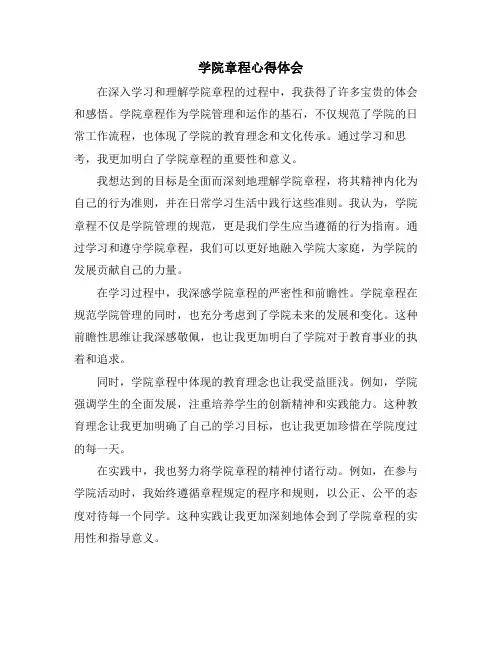 学院章程心得体会

在深入学习和理解学院章程的过程中，我获得了许多宝贵的体会和感悟。学院章程作为学院管理和运作的基石，不仅规范了学院的日常工作流程，也体现了学院的教育理念和文化传承。通过学习和思考，我更加明白了学院章程的重要性和意义。

我想达到的目标是全面而深刻地理解学院章程，将其精神内化为自己的行为准则，并在日常学习生活中践行这些准则。我认为，学院章程不仅是学院管理的规范，更是我们学生应当遵循的行为指南。通过学习和遵守学院章程，我们可以更好地融入学院大家庭，为学院的发展贡献自己的力量。

在学习过程中，我深感学院章程的严密性和前瞻性。学院章程在规范学院管理的同时，也充分考虑到了学院未来的发展和变化。这种前瞻性思维让我深感敬佩，也让我更加明白了学院对于教育事业的执着和追求。

同时，学院章程中体现的教育理念也让我受益匪浅。例如，学院强调学生的全面发展，注重培养学生的创新精神和实践能力。这种教育理念让我更加明确了自己的学习目标，也让我更加珍惜在学院度过的每一天。

在实践中，我也努力将学院章程的精神付诸行动。例如，在参与学院活动时，我始终遵循章程规定的程序和规则，以公正、公平的态度对待每一个同学。这种实践让我更加深刻地体会到了学院章程的实用性和指导意义。